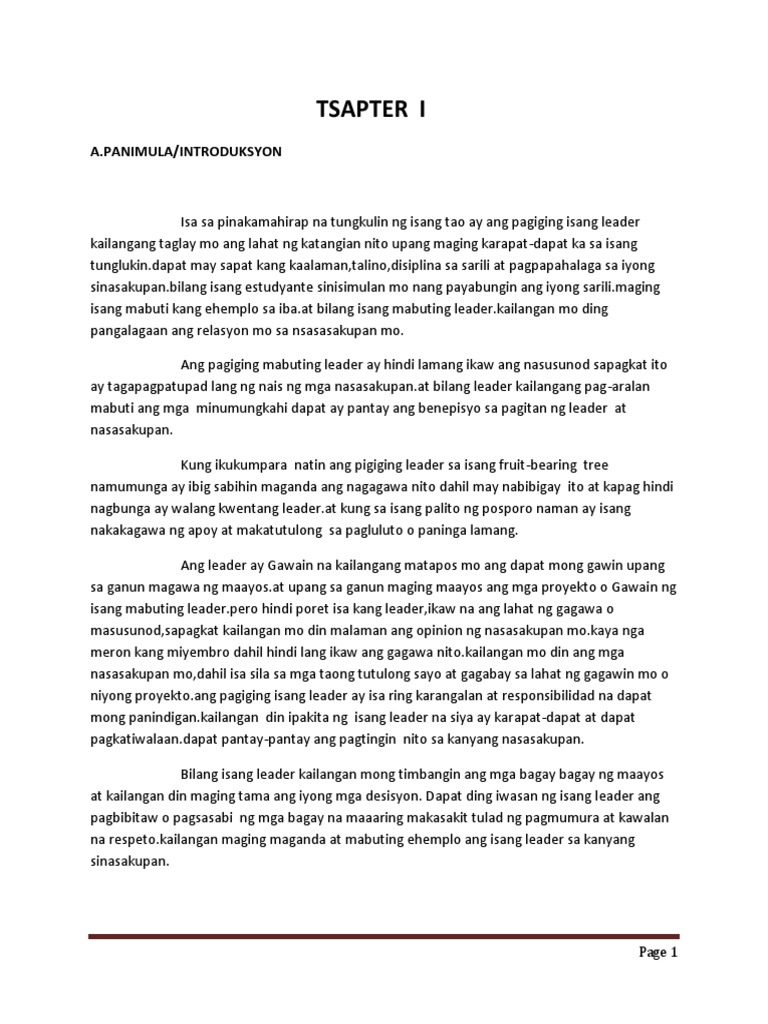 TSAPTER I

A.PANIMULA/INTRODUKSYON

Isa sa pinakamahirap na tungkulin ng isang tao ay ang pagiging isang leader kailangang taglay mo ang lahat ng katangian nito upang maging karapat-dapat ka sa isang tunglukin.dapat may sapat kang kaalaman,talino,disiplina sa sarili at pagpapahalaga sa iyong sinasakupan.bilang isang estudyante sinisimulan mo nang payabungin ang iyong sarili.maging isang mabuti kang ehemplo sa iba.at bilang isang mabuting leader.kailangan mo ding pangalagaan ang relasyon mo sa nsasasakupan mo.

Ang pagiging mabuting leader ay hindi lamang ikaw ang nasusunod sapagkat ito ay tagapagpatupad lang ng nais ng mga nasasakupan.at bilang leader kailangang pag-aralan mabuti ang mga minumungkahi dapat ay pantay ang benepisyo sa pagitan ng leader at nasasakupan.

Kung ikukumpara natin ang pigiging leader sa isang fruit-bearing tree namumunga ay ibig sabihin maganda ang nagagawa nito dahil may nabibigay ito at kapag hindi nagbunga ay walang kwentang leader.at kung sa isang palito ng posporo naman ay isang nakakagawa ng apoy at makatutulong sa pagluluto o paninga lamang.

Ang leader ay Gawain na kailangang matapos mo ang dapat mong gawin upang sa ganun magawa ng maayos.at upang sa ganun maging maayos ang mga proyekto o Gawain ng isang mabuting leader.pero hindi poret isa kang leader,ikaw na ang lahat ng gagawa o masusunod,sapagkat kailangan mo din malaman ang opinion ng nasasakupan mo.kaya nga meron kang miyembro dahil hindi lang ikaw ang gagawa nito.kailangan mo din ang mga nasasakupan mo,dahil isa sila sa mga taong tutulong sayo at gagabay sa lahat ng gagawin mo o niyong proyekto.ang pagiging isang leader ay isa ring karangalan at responsibilidad na dapat mong panindigan.kailangan din ipakita ng isang leader na siya ay karapat-dapat at dapat pagkatiwalaan.dapat pantay-pantay ang pagtingin nito sa kanyang nasasakupan.

Bilang isang leader kailangan mong timbangin ang mga bagay bagay ng maayos at kailangan din maging tama ang iyong mga desisyon. Dapat ding iwasan ng isang leader ang pagbibitaw o pagsasabi ng mga bagay na maaaring makasakit tulad ng pagmumura at kawalan na respeto.kailangan maging maganda at mabuting ehemplo ang isang leader sa kanyang sinasakupan.

Page 1